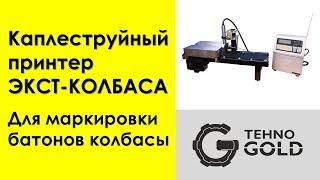 Каплеструйный принтер ЭКСТ-КОЛБАСА

Для маркировки батонов колбасы

TEHNO GOLD